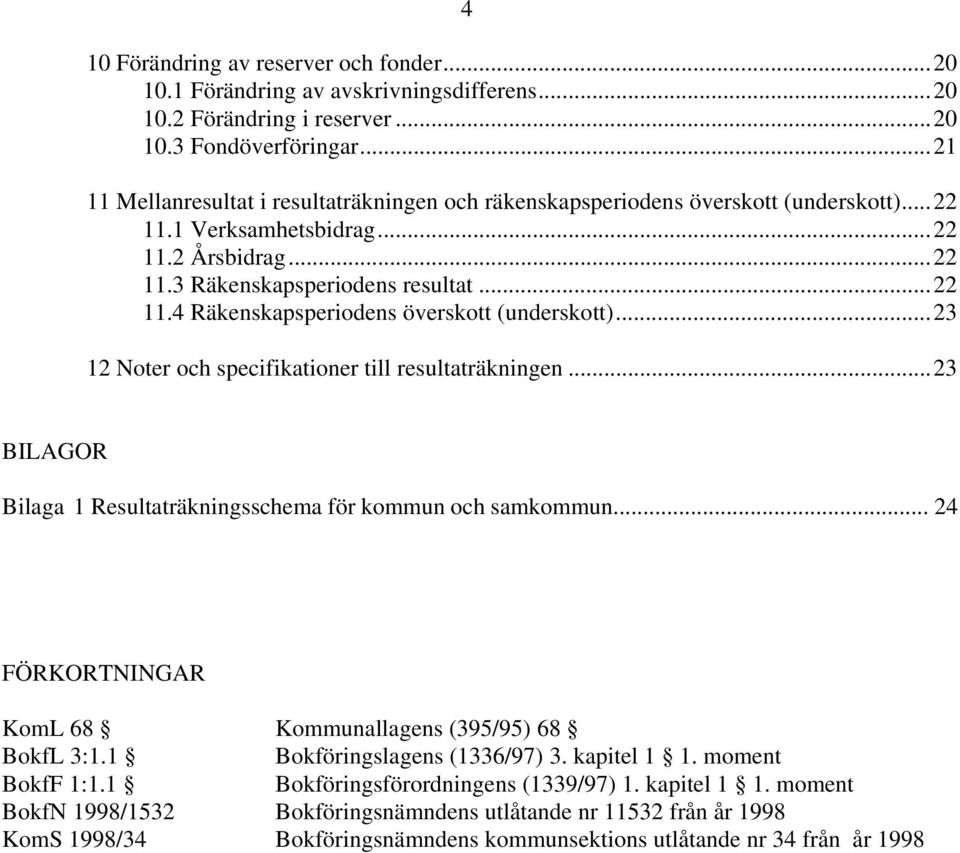 4

10 Förändring av reserver och fonder...20
10.1 Förändring av avskrivningsdifferens...20
10.2 Förändring i reserver...20
10.3 Fondöverföringar...21

11 Mellanresultat i resultaträkningen och räkenskapsperiodens överskott (underskott)...22
11.1 Verksamhetsbidrag...22
11.2 Årsbidrag...22
11.3 Räkenskapsperiodens resultat...22
11.4 Räkenskapsperiodens överskott (underskott)...23

12 Noter och specifikationer till resultaträkningen...23

BILAGOR

Bilaga 1 Resultaträkningsschema för kommun och samkommun... 24

FÖRKORTNINGAR

| | |
|---|---|
| KomL 68 § | Kommunallagens (395/95) 68 § |
| BokfL 3:1.1 § | Bokföringslagens (1336/97) 3. kapitel 1 § 1. moment |
| BokfF 1:1.1 § | Bokföringsförordningens (1339/97) 1. kapitel 1 § 1. moment |
| BokfN 1998/1532 | Bokföringsnämndens utlåtande nr 11532 från år 1998 |
| KomS 1998/34 | Bokföringsnämndens kommunsektions utlåtande nr 34 från år 1998 |